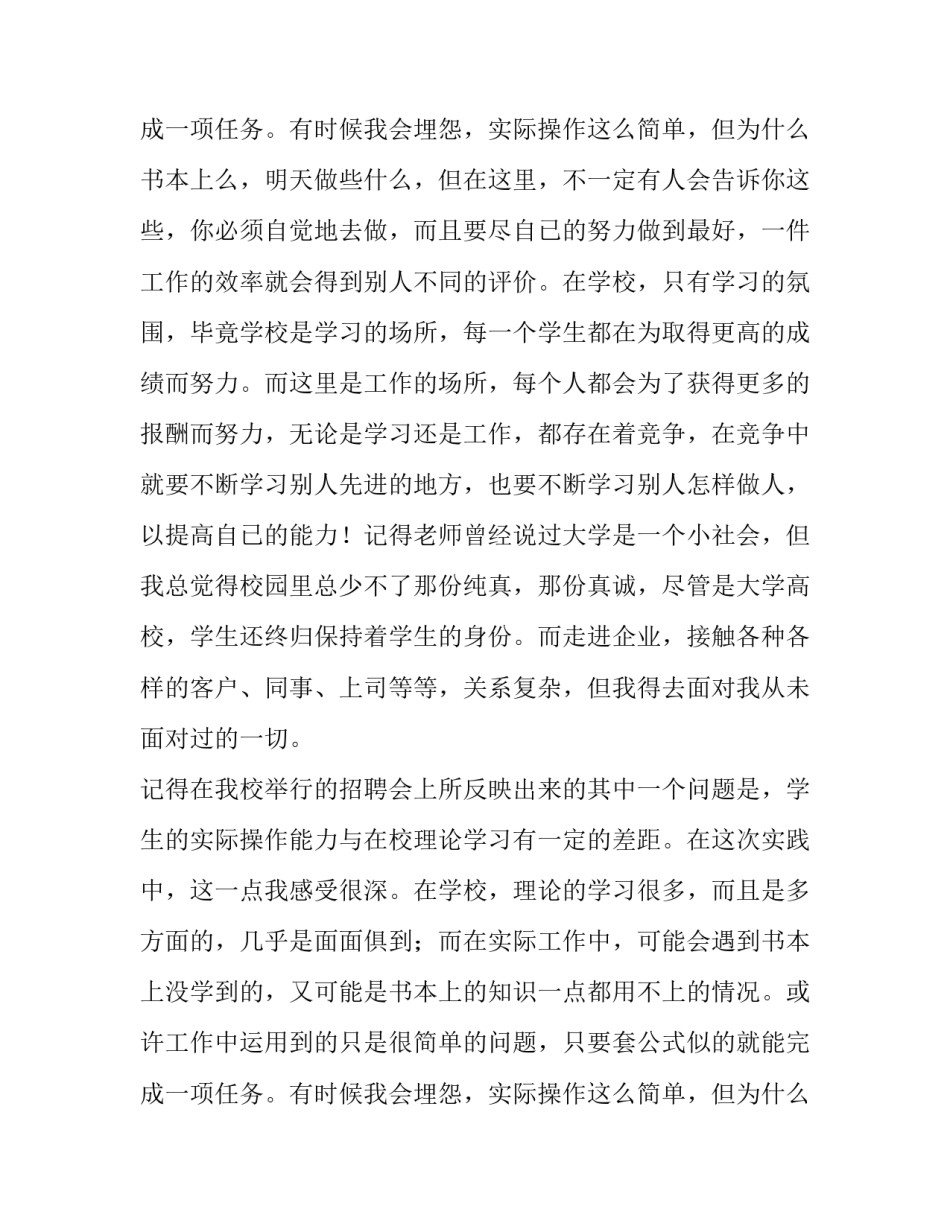 成一项任务。有时候我会埋怨，实际操作这么简单，但为什么书本上么，明天做些什么，但在这里，不一定有人会告诉你这些，你必须自觉地去做，而且要尽自已的努力做到最好，一件工作的效率就会得到别人不同的评价。在学校，只有学习的氛围，毕竟学校是学习的场所，每一个学生都在为取得更高的成绩而努力。而这里是工作的场所，每个人都会为了获得更多的报酬而努力，无论是学习还是工作，都存在着竞争，在竞争中就要不断学习别人先进的地方，也要不断学习别人怎样做人，以提高自已的能力！记得老师曾经说过大学是一个小社会，但我总觉得校园里总少不了那份纯真，那份真诚，尽管是大学高校，学生还终归保持着学生的身份。而走进企业，接触各种各样的客户、同事、上司等等，关系复杂，但我得去面对我从未面对过的一切。

记得在我校举行的招聘会上所反映出来的其中一个问题是，学生的实际操作能力与在校理论学习有一定的差距。在这次实践中，这一点我感受很深。在学校，理论的学习很多，而且是多方面的，几乎是面面俱到；而在实际工作中，可能会遇到书本上没学到的，又可能是书本上的知识一点都用不上的情况。或许工作中运用到的只是很简单的问题，只要套公式似的就能完成一项任务。有时候我会埋怨，实际操作这么简单，但为什么